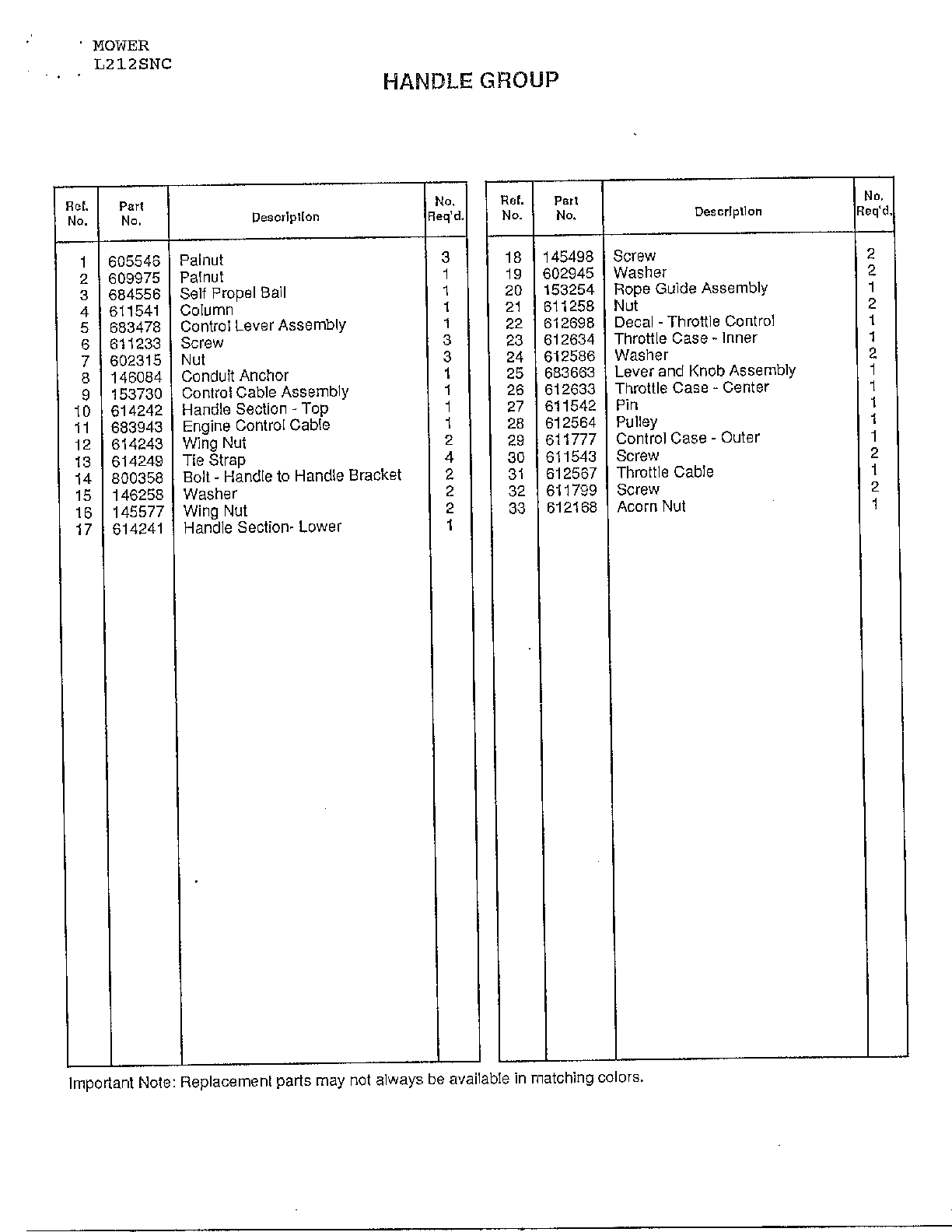 MOWER
L212SNC

HANDLE GROUP

| Ref. No. | Part No. | Description | No. Req'd. |
|---|---|---|---|
| 1 | 605546 | Palnut | 3 |
| 2 | 609975 | Palnut | 1 |
| 3 | 684556 | Self Propel Bail | 1 |
| 4 | 611541 | Column | 1 |
| 5 | 683478 | Control Lever Assembly | 1 |
| 6 | 611233 | Screw | 3 |
| 7 | 602315 | Nut | 3 |
| 8 | 146084 | Conduit Anchor | 1 |
| 9 | 153730 | Control Cable Assembly | 1 |
| 10 | 614242 | Handle Section - Top | 1 |
| 11 | 683943 | Engine Control Cable | 1 |
| 12 | 614243 | Wing Nut | 2 |
| 13 | 614249 | Tie Strap | 4 |
| 14 | 800358 | Bolt - Handle to Handle Bracket | 2 |
| 15 | 146258 | Washer | 2 |
| 16 | 145577 | Wing Nut | 2 |
| 17 | 614241 | Handle Section- Lower | 1 |

| Ref. No. | Part No. | Description | No. Req'd. |
|---|---|---|---|
| 18 | 145498 | Screw | 2 |
| 19 | 602945 | Washer | 2 |
| 20 | 153254 | Rope Guide Assembly | 1 |
| 21 | 611258 | Nut | 2 |
| 22 | 612698 | Decal - Throttle Control | 1 |
| 23 | 612634 | Throttle Case - Inner | 1 |
| 24 | 612586 | Washer | 2 |
| 25 | 683663 | Lever and Knob Assembly | 1 |
| 26 | 612633 | Throttle Case - Center | 1 |
| 27 | 611542 | Pin | 1 |
| 28 | 612564 | Pulley | 1 |
| 29 | 611777 | Control Case - Outer | 1 |
| 30 | 611543 | Screw | 2 |
| 31 | 612567 | Throttle Cable | 1 |
| 32 | 611799 | Screw | 2 |
| 33 | 612168 | Acorn Nut | 1 |

Important Note: Replacement parts may not always be available in matching colors.